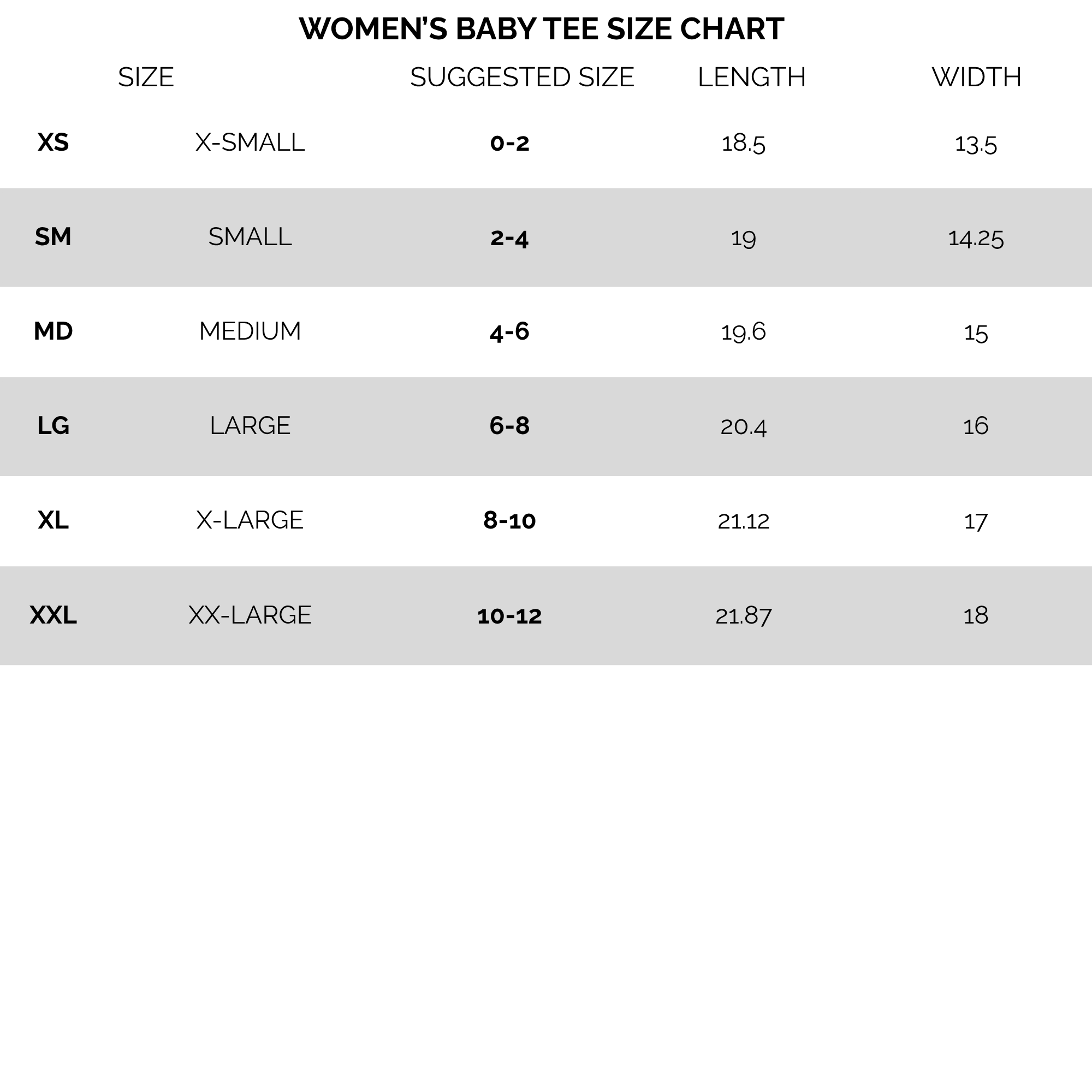 WOMEN'S BABY TEE SIZE CHART

| SIZE | | SUGGESTED SIZE | LENGTH | WIDTH |
|---|---|---|---|---|
| XS | X-SMALL | 0-2 | 18.5 | 13.5 |
| SM | SMALL | 2-4 | 19 | 14.25 |
| MD | MEDIUM | 4-6 | 19.6 | 15 |
| LG | LARGE | 6-8 | 20.4 | 16 |
| XL | X-LARGE | 8-10 | 21.12 | 17 |
| XXL | XX-LARGE | 10-12 | 21.87 | 18 |